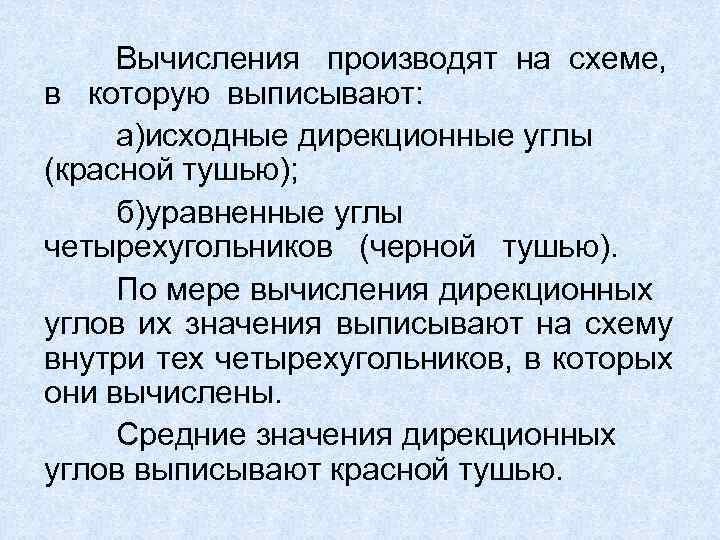 Вычисления производят на схеме, в которую выписывают:

а)исходные дирекционные углы (красной тушью);

б)уравненные углы четырехугольников (черной тушью).

По мере вычисления дирекционных углов их значения выписывают на схему внутри тех четырехугольников, в которых они вычислены.

Средние значения дирекционных углов выписывают красной тушью.